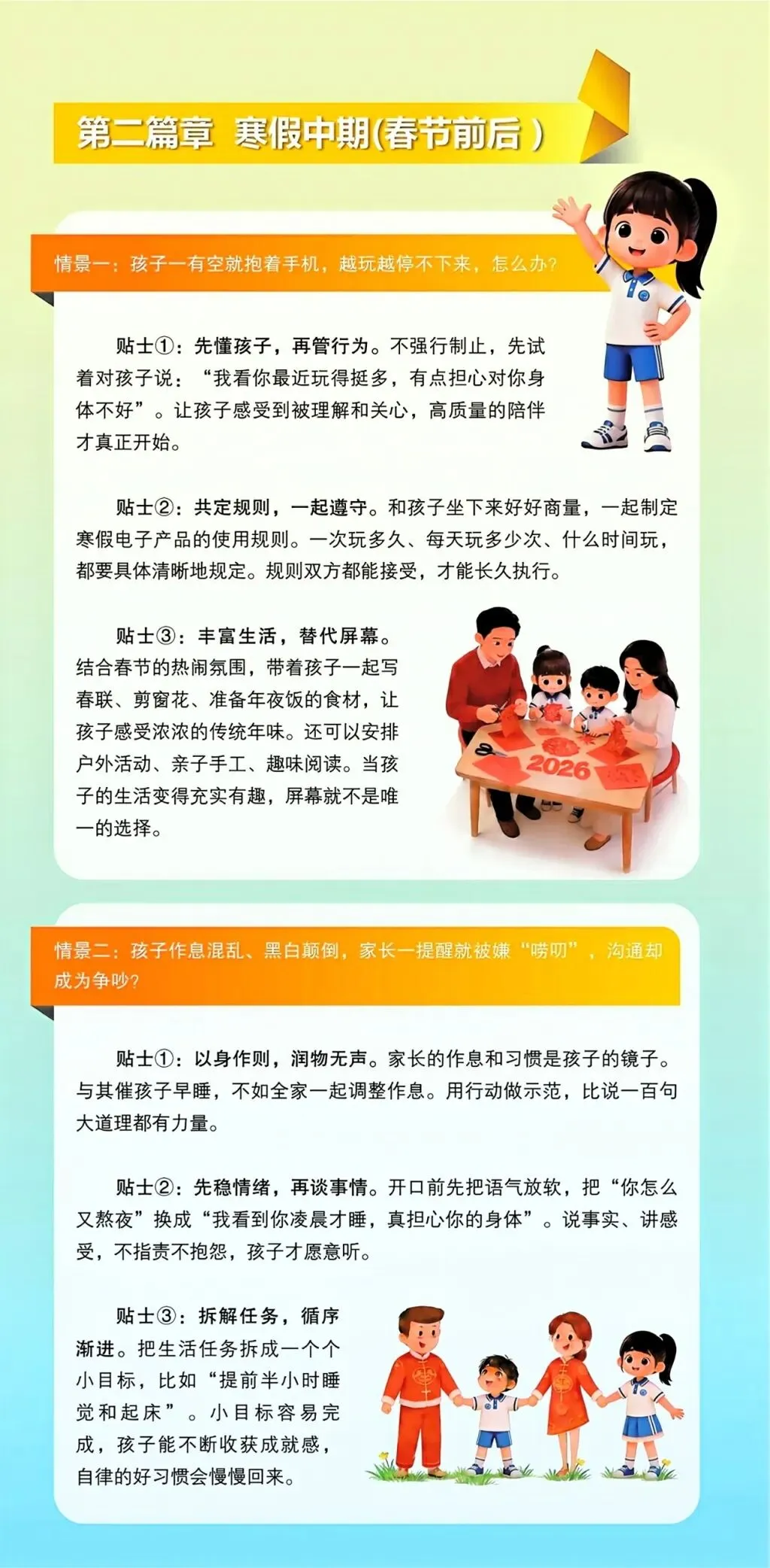 第二篇章 寒假中期(春节前后)

情景一：孩子一有空就抱着手机，越玩越停不下来，怎么办？

贴士①：先懂孩子，再管行为。不强行制止，先试着对孩子说：“我看你最近玩得挺多，有点担心对你身体不好”。让孩子感受到被理解和关心，高质量的陪伴才真正开始。

贴士②：共定规则，一起遵守。和孩子坐下来好好商量，一起制定寒假电子产品的使用规则。一次玩多久、每天玩多少次、什么时间玩，都要具体清晰地规定。规则双方都能接受，才能长久执行。

贴士③：丰富生活，替代屏幕。结合春节的热闹氛围，带着孩子一起写春联、剪窗花、准备年夜饭的食材，让孩子感受浓浓的传统年味。还可以安排户外活动、亲子手工、趣味阅读。当孩子的生活变得充实有趣，屏幕就不是唯一的选择。

2026

情景二：孩子作息混乱、黑白颠倒，家长一提醒就被嫌“唠叨”，沟通却成为争吵？

贴士①：以身作则，润物无声。家长的作息和习惯是孩子的镜子。与其催孩子早睡，不如全家一起调整作息。用行动做示范，比说一百句大道理都有力量。

贴士②：先稳情绪，再谈事情。开口前先把语气放软，把“你怎么又熬夜”换成“我看到你凌晨才睡，真担心你的身体”。说事实、讲感受，不指责不抱怨，孩子才愿意听。

贴士③：拆解任务，循序渐进。把生活任务拆成一个个小目标，比如“提前半小时睡觉和起床”。小目标容易完成，孩子能不断收获成就感，自律的好习惯会慢慢回来。